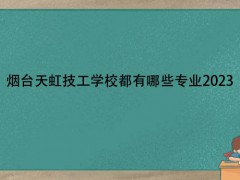 烟台天虹技工学校都有哪些专业2023